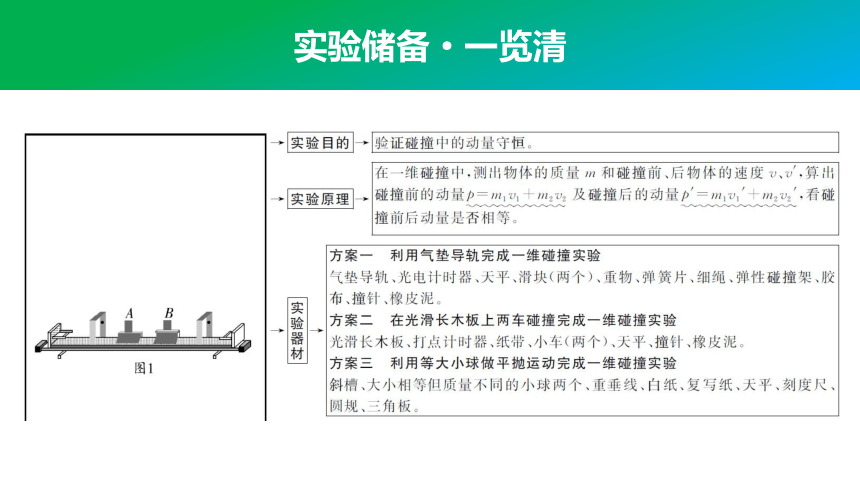 实验储备·一览清

A

B

图1

实验目的

验证碰撞中的动量守恒。

实验原理

在一维碰撞中，测出物体的质量 $m$ 和碰撞前、后物体的速度 $v$、$v'$，算出碰撞前的动量 $p=m_1v_1+m_2v_2$ 及碰撞后的动量 $p'=m_1v_1'+m_2v_2'$，看碰撞前后动量是否相等。

实验器材

方案一　利用气垫导轨完成一维碰撞实验
气垫导轨、光电计时器、天平、滑块（两个）、重物、弹簧片、细绳、弹性碰撞架、胶布、撞针、橡皮泥。

方案二　在光滑长木板上两车碰撞完成一维碰撞实验
光滑长木板、打点计时器、纸带、小车（两个）、天平、撞针、橡皮泥。

方案三　利用等大小球做平抛运动完成一维碰撞实验
斜槽、大小相等但质量不同的小球两个、重垂线、白纸、复写纸、天平、刻度尺、圆规、三角板。